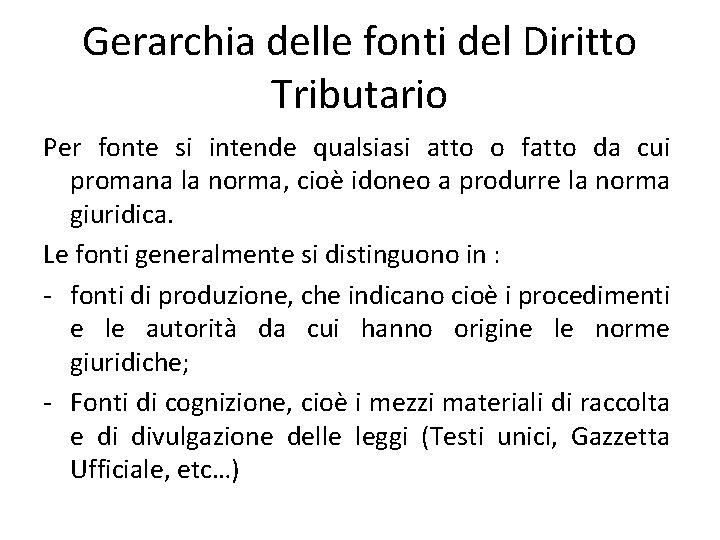 Gerarchia delle fonti del Diritto Tributario

Per fonte si intende qualsiasi atto o fatto da cui promana la norma, cioè idoneo a produrre la norma giuridica.

Le fonti generalmente si distinguono in :

- fonti di produzione, che indicano cioè i procedimenti e le autorità da cui hanno origine le norme giuridiche;

- Fonti di cognizione, cioè i mezzi materiali di raccolta e di divulgazione delle leggi (Testi unici, Gazzetta Ufficiale, etc…)